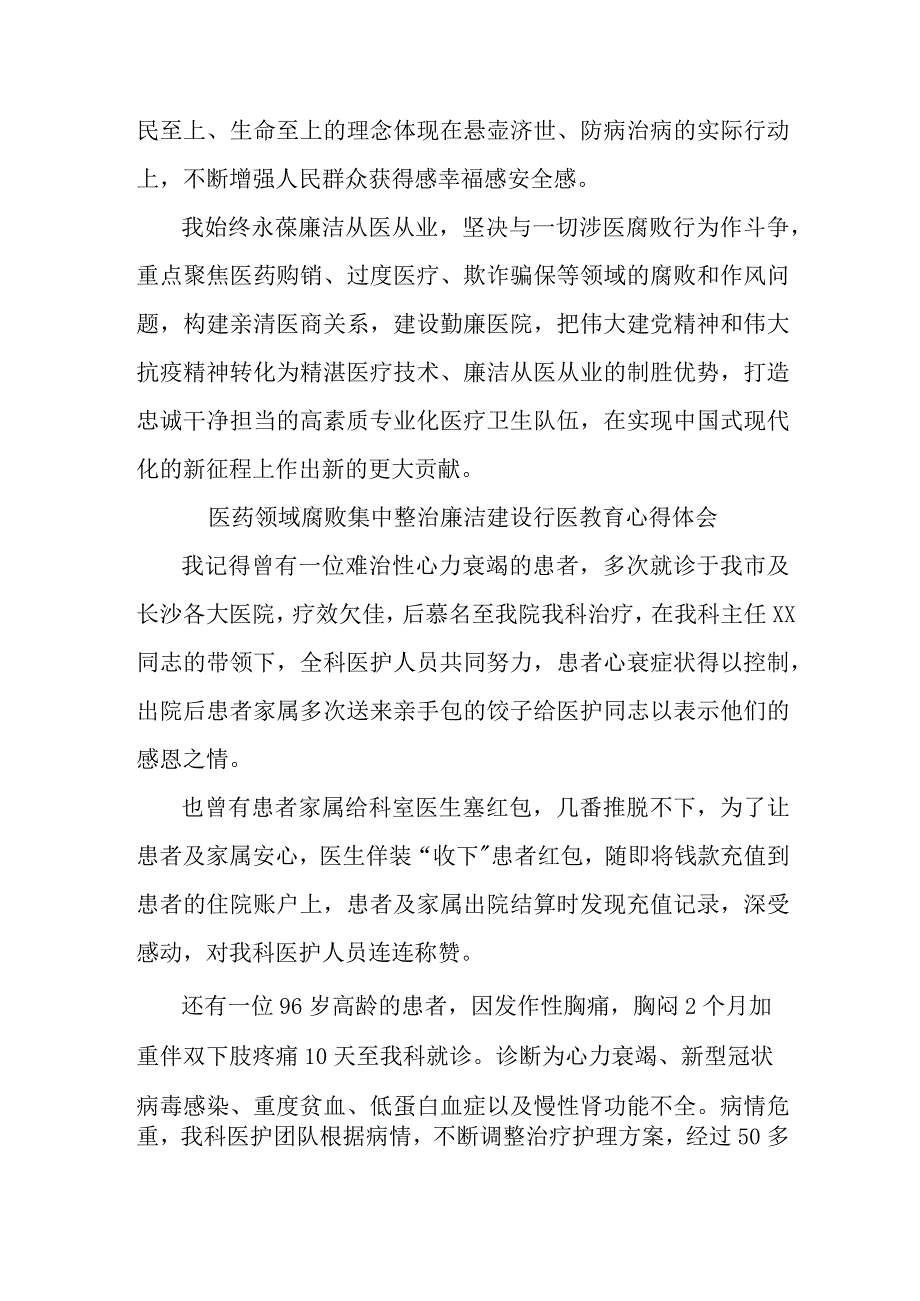 民至上、生命至上的理念体现在悬壶济世、防病治病的实际行动上，不断增强人民群众获得感幸福感安全感。

我始终永葆廉洁从医从业，坚决与一切涉医腐败行为作斗争，重点聚焦医药购销、过度医疗、欺诈骗保等领域的腐败和作风问题，构建亲清医商关系，建设勤廉医院，把伟大建党精神和伟大抗疫精神转化为精湛医疗技术、廉洁从医从业的制胜优势，打造忠诚干净担当的高素质专业化医疗卫生队伍，在实现中国式现代化的新征程上作出新的更大贡献。

医药领域腐败集中整治廉洁建设行医教育心得体会

我记得曾有一位难治性心力衰竭的患者，多次就诊于我市及长沙各大医院，疗效欠佳，后慕名至我院我科治疗，在我科主任XX同志的带领下，全科医护人员共同努力，患者心衰症状得以控制，出院后患者家属多次送来亲手包的饺子给医护同志以表示他们的感恩之情。

也曾有患者家属给科室医生塞红包，几番推脱不下，为了让患者及家属安心，医生佯装“收下”患者红包，随即将钱款充值到患者的住院账户上，患者及家属出院结算时发现充值记录，深受感动，对我科医护人员连连称赞。

还有一位96岁高龄的患者，因发作性胸痛，胸闷2个月加重伴双下肢疼痛10天至我科就诊。诊断为心力衰竭、新型冠状病毒感染、重度贫血、低蛋白血症以及慢性肾功能不全。病情危重，我科医护团队根据病情，不断调整治疗护理方案，经过50多